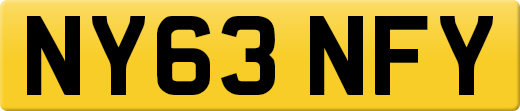 NY63 NFY